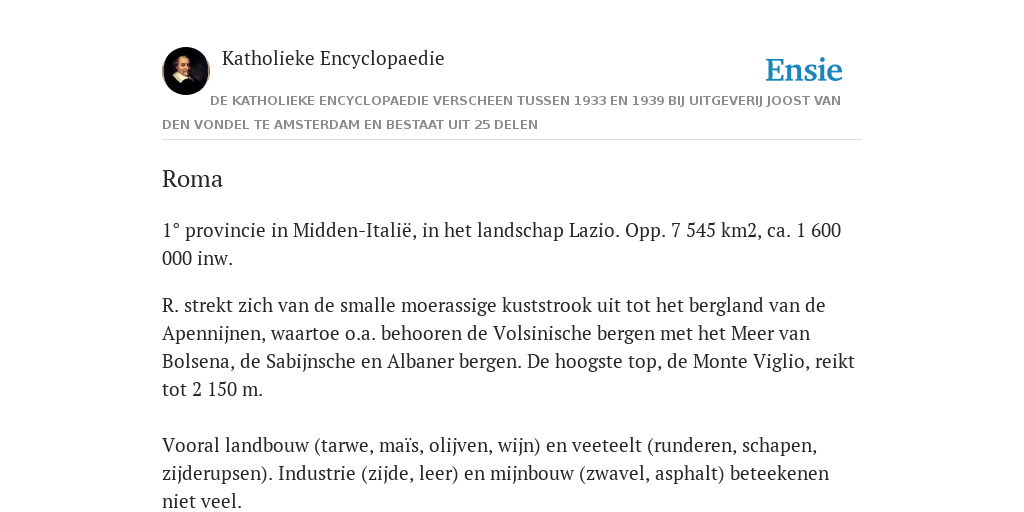 Katholieke Encyclopaedie

Ensie

DE KATHOLIEKE ENCYCLOPAEDIE VERSCHEEN TUSSEN 1933 EN 1939 BIJ UITGEVERIJ JOOST VAN DEN VONDEL TE AMSTERDAM EN BESTAAT UIT 25 DELEN

Roma

1° provincie in Midden-Italië, in het landschap Lazio. Opp. 7 545 km2, ca. 1 600 000 inw.

R. strekt zich van de smalle moerassige kuststrook uit tot het bergland van de Apennijnen, waartoe o.a. behooren de Volsinische bergen met het Meer van Bolsena, de Sabijnsche en Albaner bergen. De hoogste top, de Monte Viglio, reikt tot 2 150 m.

Vooral landbouw (tarwe, maïs, olijven, wijn) en veeteelt (runderen, schapen, zijderupsen). Industrie (zijde, leer) en mijnbouw (zwavel, asphalt) beteekenen niet veel.